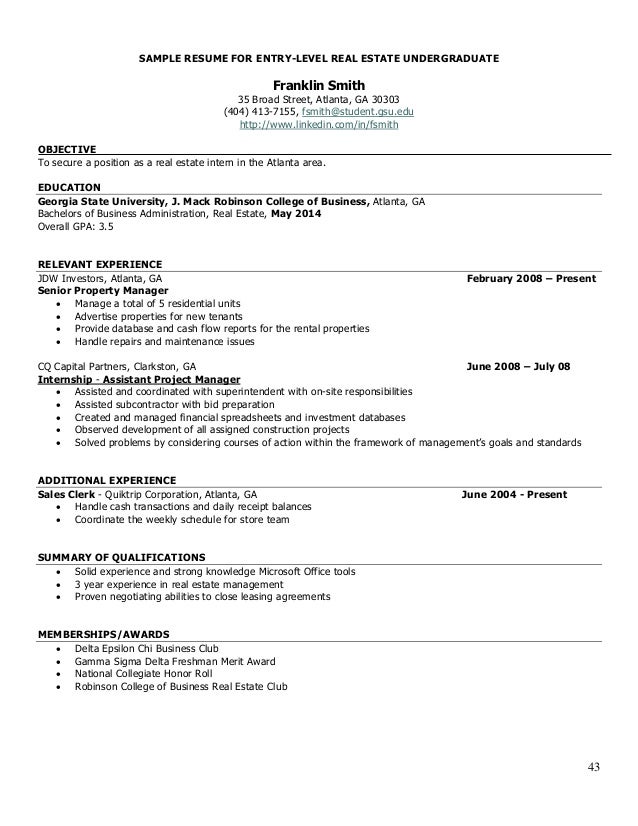 SAMPLE RESUME FOR ENTRY-LEVEL REAL ESTATE UNDERGRADUATE

Franklin Smith
35 Broad Street, Atlanta, GA 30303
(404) 413-7155, fsmith@student.gsu.edu
http://www.linkedin.com/in/fsmith

OBJECTIVE
To secure a position as a real estate intern in the Atlanta area.

EDUCATION
Georgia State University, J. Mack Robinson College of Business, Atlanta, GA
Bachelors of Business Administration, Real Estate, May 2014
Overall GPA: 3.5

RELEVANT EXPERIENCE
JDW Investors, Atlanta, GA February 2008 – Present
Senior Property Manager
• Manage a total of 5 residential units
• Advertise properties for new tenants
• Provide database and cash flow reports for the rental properties
• Handle repairs and maintenance issues

CQ Capital Partners, Clarkston, GA June 2008 – July 08
Internship - Assistant Project Manager
• Assisted and coordinated with superintendent with on-site responsibilities
• Assisted subcontractor with bid preparation
• Created and managed financial spreadsheets and investment databases
• Observed development of all assigned construction projects
• Solved problems by considering courses of action within the framework of management's goals and standards

ADDITIONAL EXPERIENCE
Sales Clerk - Quiktrip Corporation, Atlanta, GA June 2004 - Present
• Handle cash transactions and daily receipt balances
• Coordinate the weekly schedule for store team

SUMMARY OF QUALIFICATIONS
• Solid experience and strong knowledge Microsoft Office tools
• 3 year experience in real estate management
• Proven negotiating abilities to close leasing agreements

MEMBERSHIPS/AWARDS
• Delta Epsilon Chi Business Club
• Gamma Sigma Delta Freshman Merit Award
• National Collegiate Honor Roll
• Robinson College of Business Real Estate Club

43